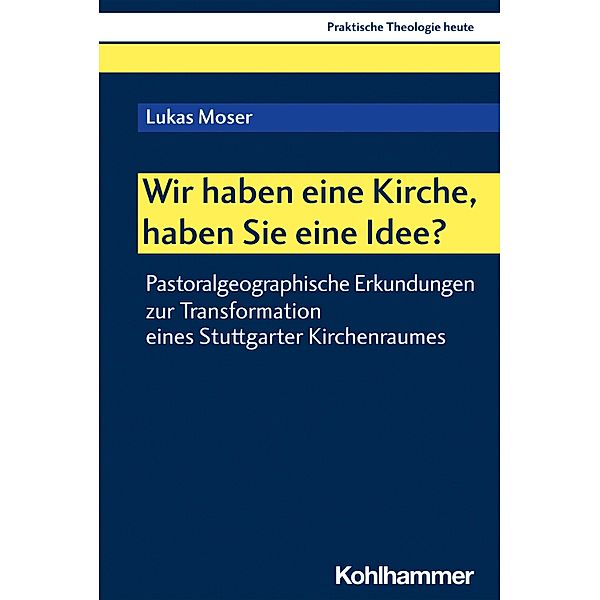 Praktische Theologie heute

Lukas Moser

Wir haben eine Kirche, haben Sie eine Idee?

Pastoralgeographische Erkundungen zur Transformation eines Stuttgarter Kirchenraumes

Kohlhammer